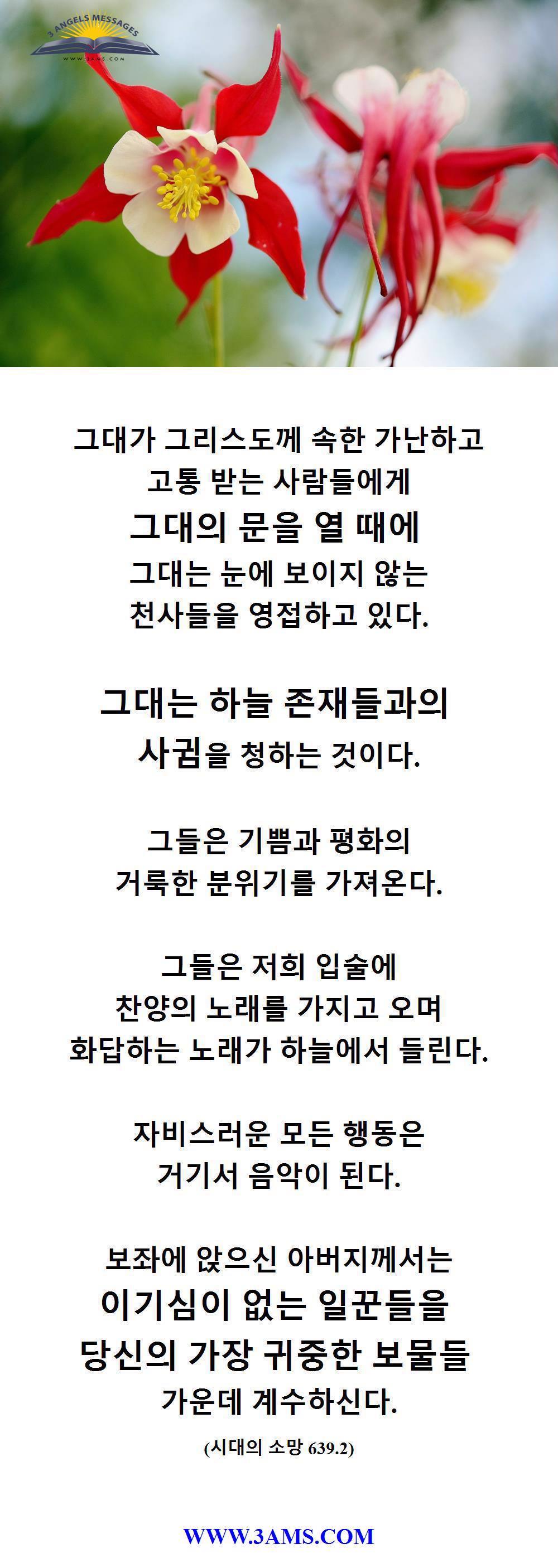 3 ANGELS MESSAGES
WWW.3AMS.COM

그대가 그리스도께 속한 가난하고 고통 받는 사람들에게 그대의 문을 열 때에 그대는 눈에 보이지 않는 천사들을 영접하고 있다.

그대는 하늘 존재들과의 사귐을 청하는 것이다.

그들은 기쁨과 평화의 거룩한 분위기를 가져온다.

그들은 저희 입술에 찬양의 노래를 가지고 오며 화답하는 노래가 하늘에서 들린다.

자비스러운 모든 행동은 거기서 음악이 된다.

보좌에 앉으신 아버지께서는 이기심이 없는 일꾼들을 당신의 가장 귀중한 보물들 가운데 계수하신다.

(시대의 소망 639.2)

WWW.3AMS.COM